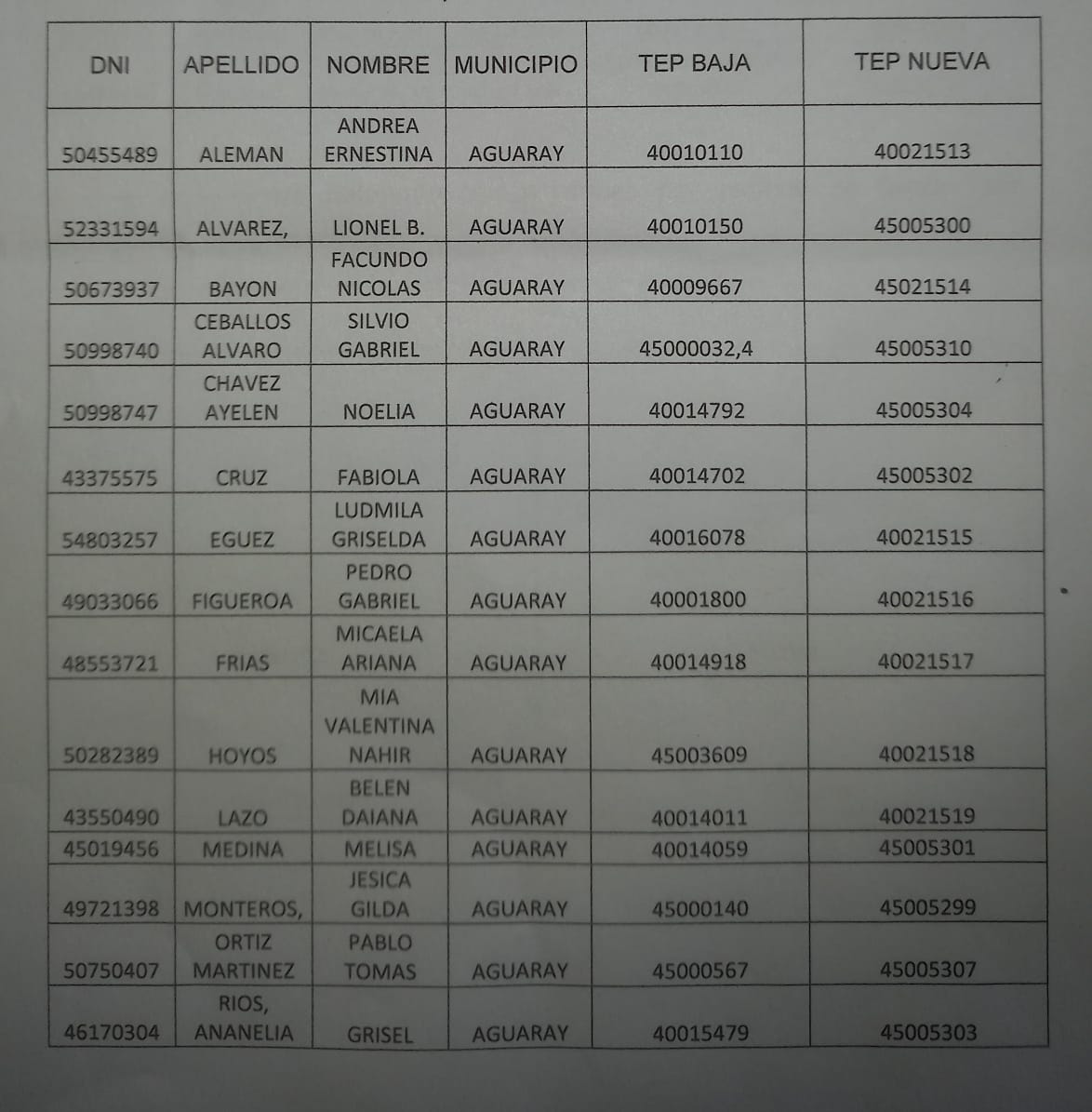 | DNI | APELLIDO | NOMBRE | MUNICIPIO | TEP BAJA | TEP NUEVA |
|---|---|---|---|---|---|
| 50455489 | ALEMAN | ANDREA ERNESTINA | AGUARAY | 40010110 | 40021513 |
| 52331594 | ALVAREZ, | LIONEL B. | AGUARAY | 40010150 | 45005300 |
| 50673937 | BAYON | FACUNDO NICOLAS | AGUARAY | 40009667 | 45021514 |
| 50998740 | CEBALLOS ALVARO | SILVIO GABRIEL | AGUARAY | 45000032,4 | 45005310 |
| 50998747 | CHAVEZ AYELEN | NOELIA | AGUARAY | 40014792 | 45005304 |
| 43375575 | CRUZ | FABIOLA | AGUARAY | 40014702 | 45005302 |
| 54803257 | EGUEZ | LUDMILA GRISELDA | AGUARAY | 40016078 | 40021515 |
| 49033066 | FIGUEROA | PEDRO GABRIEL | AGUARAY | 40001800 | 40021516 |
| 48553721 | FRIAS | MICAELA ARIANA | AGUARAY | 40014918 | 40021517 |
| 50282389 | HOYOS | MIA VALENTINA NAHIR | AGUARAY | 45003609 | 40021518 |
| 43550490 | LAZO | BELEN DAIANA | AGUARAY | 40014011 | 40021519 |
| 45019456 | MEDINA | MELISA | AGUARAY | 40014059 | 45005301 |
| 49721398 | MONTEROS, | JESICA GILDA | AGUARAY | 45000140 | 45005299 |
| 50750407 | ORTIZ MARTINEZ | PABLO TOMAS | AGUARAY | 45000567 | 45005307 |
| 46170304 | RIOS, ANANELIA | GRISEL | AGUARAY | 40015479 | 45005303 |